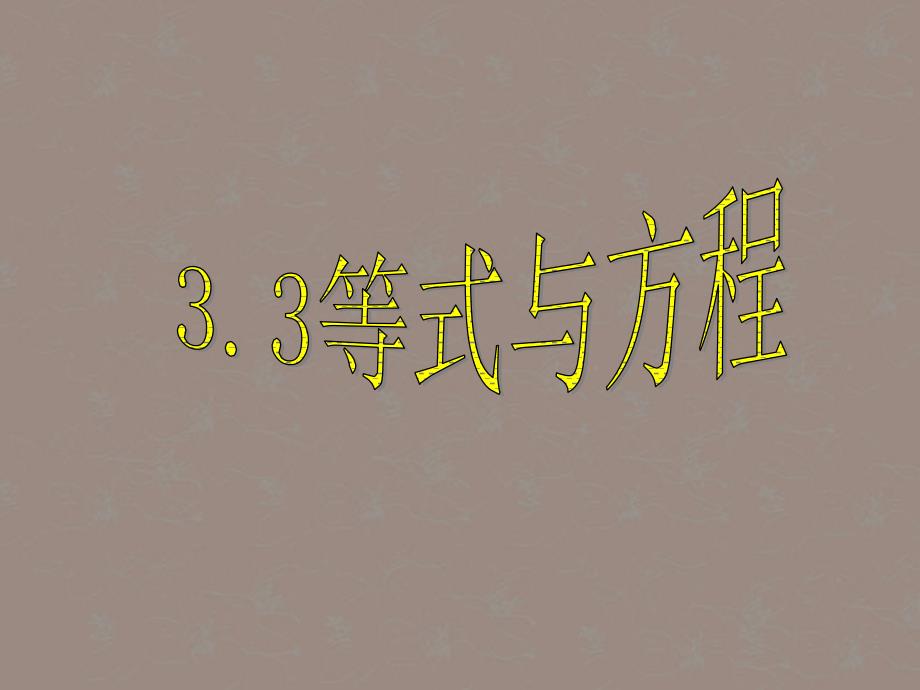 3.3等式与方程